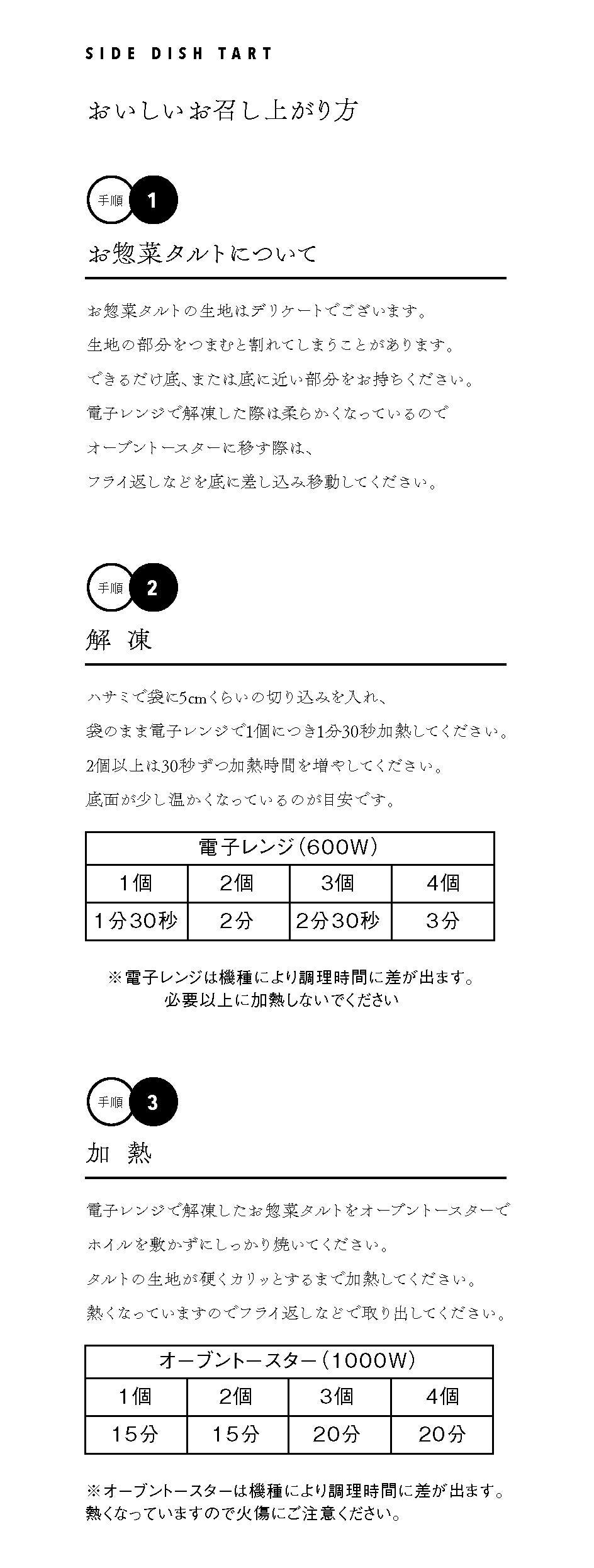 SIDE DISH TART

おいしいお召し上がり方

手順 1

お惣菜タルトについて

お惣菜タルトの生地はデリケートでございます。
生地の部分をつまむと割れてしまうことがあります。
できるだけ底、または底に近い部分をお持ちください。
電子レンジで解凍した際は柔らかくなっているので
オーブントースターに移す際は、
フライ返しなどを底に差し込み移動してください。

手順 2

解 凍

ハサミで袋に5cmくらいの切り込みを入れ、
袋のまま電子レンジで1個につき1分30秒加熱してください。
2個以上は30秒ずつ加熱時間を増やしてください。
底面が少し温かくなっているのが目安です。

| 電子レンジ(600W) | | | |
|---|---|---|---|
| 1個 | 2個 | 3個 | 4個 |
| 1分30秒 | 2分 | 2分30秒 | 3分 |

※電子レンジは機種により調理時間に差が出ます。
必要以上に加熱しないでください

手順 3

加 熱

電子レンジで解凍したお惣菜タルトをオーブントースターで
ホイルを敷かずにしっかり焼いてください。
タルトの生地が硬くカリッとするまで加熱してください。
熱くなっていますのでフライ返しなどで取り出してください。

| オーブントースター(1000W) | | | |
|---|---|---|---|
| 1個 | 2個 | 3個 | 4個 |
| 15分 | 15分 | 20分 | 20分 |

※オーブントースターは機種により調理時間に差が出ます。
熱くなっていますので火傷にご注意ください。